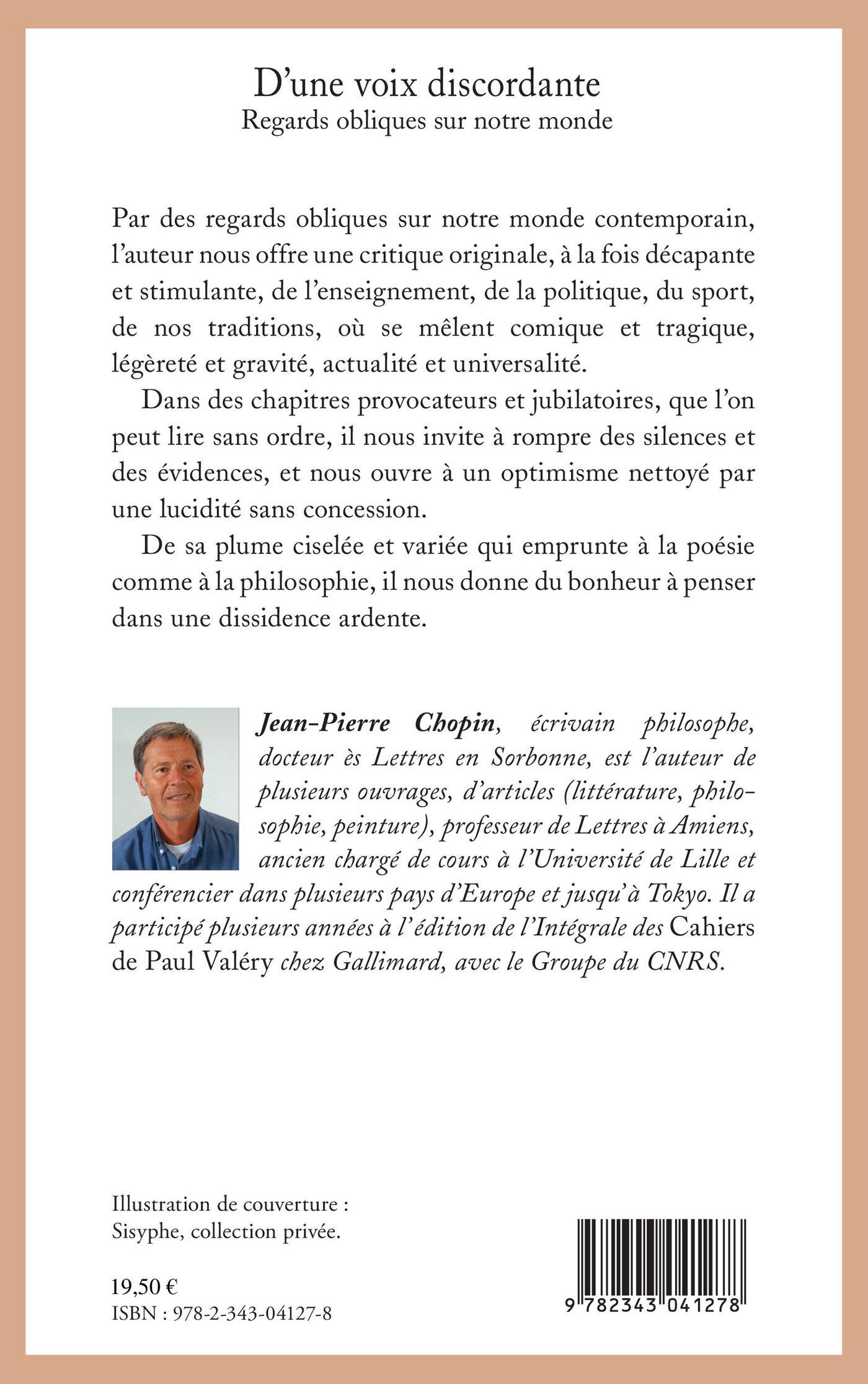 D'une voix discordante
Regards obliques sur notre monde

Par des regards obliques sur notre monde contemporain, l'auteur nous offre une critique originale, à la fois décapante et stimulante, de l'enseignement, de la politique, du sport, de nos traditions, où se mêlent comique et tragique, légèreté et gravité, actualité et universalité.

Dans des chapitres provocateurs et jubilatoires, que l'on peut lire sans ordre, il nous invite à rompre des silences et des évidences, et nous ouvre à un optimisme nettoyé par une lucidité sans concession.

De sa plume ciselée et variée qui emprunte à la poésie comme à la philosophie, il nous donne du bonheur à penser dans une dissidence ardente.

Jean-Pierre Chopin, écrivain philosophe, docteur ès Lettres en Sorbonne, est l'auteur de plusieurs ouvrages, d'articles (littérature, philosophie, peinture), professeur de Lettres à Amiens, ancien chargé de cours à l'Université de Lille et conférencier dans plusieurs pays d'Europe et jusqu'à Tokyo. Il a participé plusieurs années à l'édition de l'Intégrale des Cahiers de Paul Valéry chez Gallimard, avec le Groupe du CNRS.

Illustration de couverture :
Sisyphe, collection privée.

19,50 €
ISBN : 978-2-343-04127-8

9 782343 041278